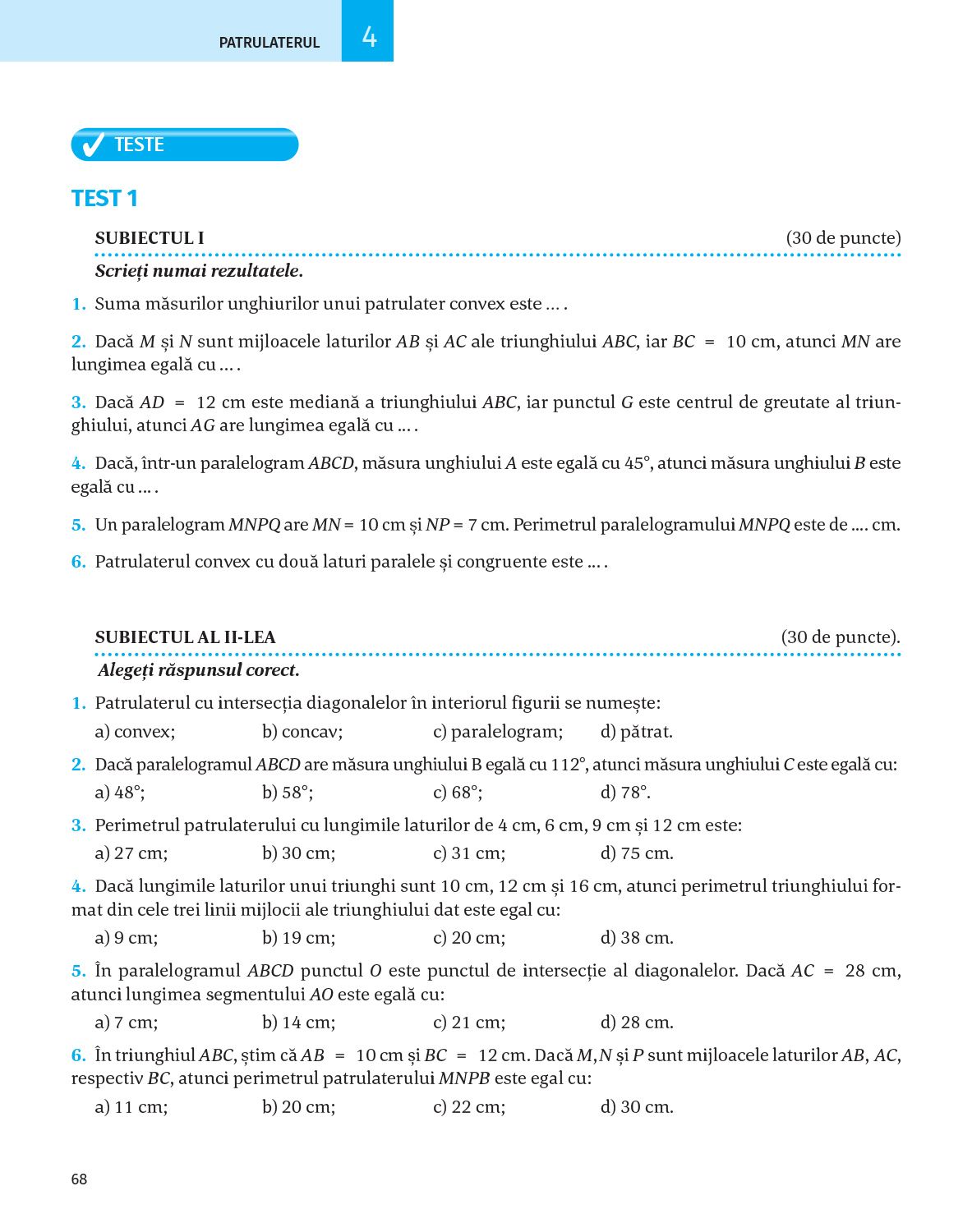 PATRULATERUL 4

TESTE

TEST 1

SUBIECTUL I (30 de puncte)

Scrieți numai rezultatele.

1. Suma măsurilor unghiurilor unui patrulater convex este ... .

2. Dacă $M$ și $N$ sunt mijloacele laturilor $AB$ și $AC$ ale triunghiului $ABC$, iar $BC = 10$ cm, atunci $MN$ are lungimea egală cu ... .

3. Dacă $AD = 12$ cm este mediană a triunghiului $ABC$, iar punctul $G$ este centrul de greutate al triunghiului, atunci $AG$ are lungimea egală cu ... .

4. Dacă, într-un paralelogram $ABCD$, măsura unghiului $A$ este egală cu $45°$, atunci măsura unghiului $B$ este egală cu ... .

5. Un paralelogram $MNPQ$ are $MN = 10$ cm și $NP = 7$ cm. Perimetrul paralelogramului $MNPQ$ este de .... cm.

6. Patrulaterul convex cu două laturi paralele și congruente este ... .

SUBIECTUL AL II-LEA (30 de puncte).

Alegeți răspunsul corect.

1. Patrulaterul cu intersecția diagonalelor în interiorul figurii se numește:
a) convex; b) concav; c) paralelogram; d) pătrat.

2. Dacă paralelogramul $ABCD$ are măsura unghiului B egală cu $112°$, atunci măsura unghiului $C$ este egală cu:
a) $48°$; b) $58°$; c) $68°$; d) $78°$.

3. Perimetrul patrulaterului cu lungimile laturilor de 4 cm, 6 cm, 9 cm și 12 cm este:
a) 27 cm; b) 30 cm; c) 31 cm; d) 75 cm.

4. Dacă lungimile laturilor unui triunghi sunt 10 cm, 12 cm și 16 cm, atunci perimetrul triunghiului format din cele trei linii mijlocii ale triunghiului dat este egal cu:
a) 9 cm; b) 19 cm; c) 20 cm; d) 38 cm.

5. În paralelogramul $ABCD$ punctul $O$ este punctul de intersecție al diagonalelor. Dacă $AC = 28$ cm, atunci lungimea segmentului $AO$ este egală cu:
a) 7 cm; b) 14 cm; c) 21 cm; d) 28 cm.

6. În triunghiul $ABC$, știm că $AB = 10$ cm și $BC = 12$ cm. Dacă $M, N$ și $P$ sunt mijloacele laturilor $AB$, $AC$, respectiv $BC$, atunci perimetrul patrulaterului $MNPB$ este egal cu:
a) 11 cm; b) 20 cm; c) 22 cm; d) 30 cm.

68